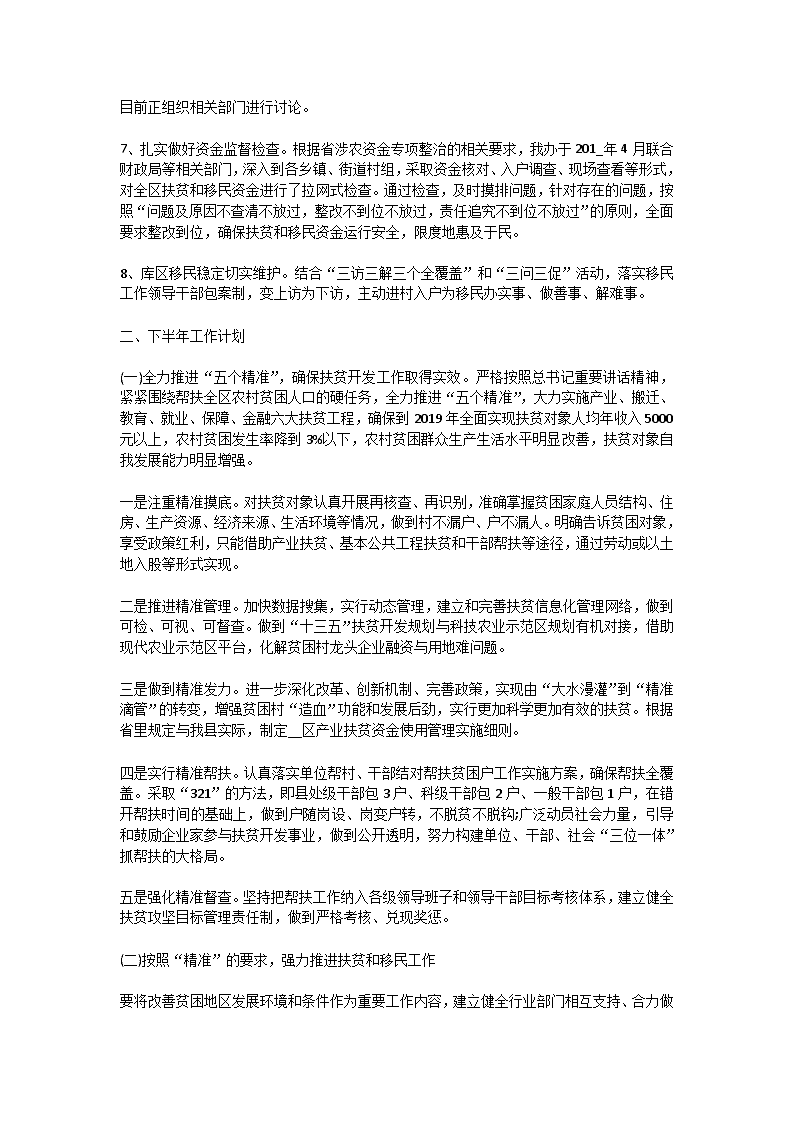 目前正组织相关部门进行讨论。

7、扎实做好资金监督检查。根据省涉农资金专项整治的相关要求，我办于 201_年 4 月联合财政局等相关部门，深入到各乡镇、街道村组，采取资金核对、入户调查、现场查看等形式，对全区扶贫和移民资金进行了拉网式检查。通过检查，及时摸排问题，针对存在的问题，按照“问题及原因不查清不放过，整改不到位不放过，责任追究不到位不放过”的原则，全面要求整改到位，确保扶贫和移民资金运行安全，限度地惠及于民。

8、库区移民稳定切实维护。结合“三访三解三个全覆盖”和“三问三促”活动，落实移民工作领导干部包案制，变上访为下访，主动进村入户为移民办实事、做善事、解难事。

二、下半年工作计划

(一)全力推进“五个精准”，确保扶贫开发工作取得实效。严格按照总书记重要讲话精神，紧紧围绕帮扶全区农村贫困人口的硬任务，全力推进“五个精准”，大力实施产业、搬迁、教育、就业、保障、金融六大扶贫工程，确保到 2019 年全面实现扶贫对象人均年收入 5000 元以上，农村贫困发生率降到 3%以下，农村贫困群众生产生活水平明显改善，扶贫对象自我发展能力明显增强。

一是注重精准摸底。对扶贫对象认真开展再核查、再识别，准确掌握贫困家庭人员结构、住房、生产资源、经济来源、生活环境等情况，做到村不漏户、户不漏人。明确告诉贫困对象，享受政策红利，只能借助产业扶贫、基本公共工程扶贫和干部帮扶等途径，通过劳动或以土地入股等形式实现。

二是推进精准管理。加快数据搜集，实行动态管理，建立和完善扶贫信息化管理网络，做到可检、可视、可督查。做到“十三五”扶贫开发规划与科技农业示范区规划有机对接，借助现代农业示范区平台，化解贫困村龙头企业融资与用地难问题。

三是做到精准发力。进一步深化改革、创新机制、完善政策，实现由“大水漫灌”到“精准滴管”的转变，增强贫困村“造血”功能和发展后劲，实行更加科学更加有效的扶贫。根据省里规定与我县实际，制定__区产业扶贫资金使用管理实施细则。

四是实行精准帮扶。认真落实单位帮村、干部结对帮扶贫困户工作实施方案，确保帮扶全覆盖。采取“321”的方法，即县处级干部包 3 户、科级干部包 2 户、一般干部包 1 户，在错开帮扶时间的基础上，做到户随岗设、岗变户转，不脱贫不脱钩;广泛动员社会力量，引导和鼓励企业家参与扶贫开发事业，做到公开透明，努力构建单位、干部、社会“三位一体”抓帮扶的大格局。

五是强化精准督查。坚持把帮扶工作纳入各级领导班子和领导干部目标考核体系，建立健全扶贫攻坚目标管理责任制，做到严格考核、兑现奖惩。

(二)按照“精准”的要求，强力推进扶贫和移民工作

要将改善贫困地区发展环境和条件作为重要工作内容，建立健全行业部门相互支持、合力做